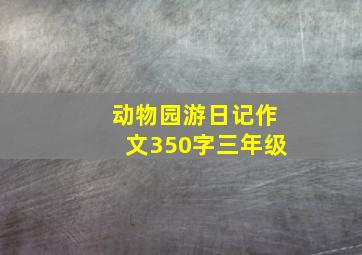 动物园游日记作文350字三年级